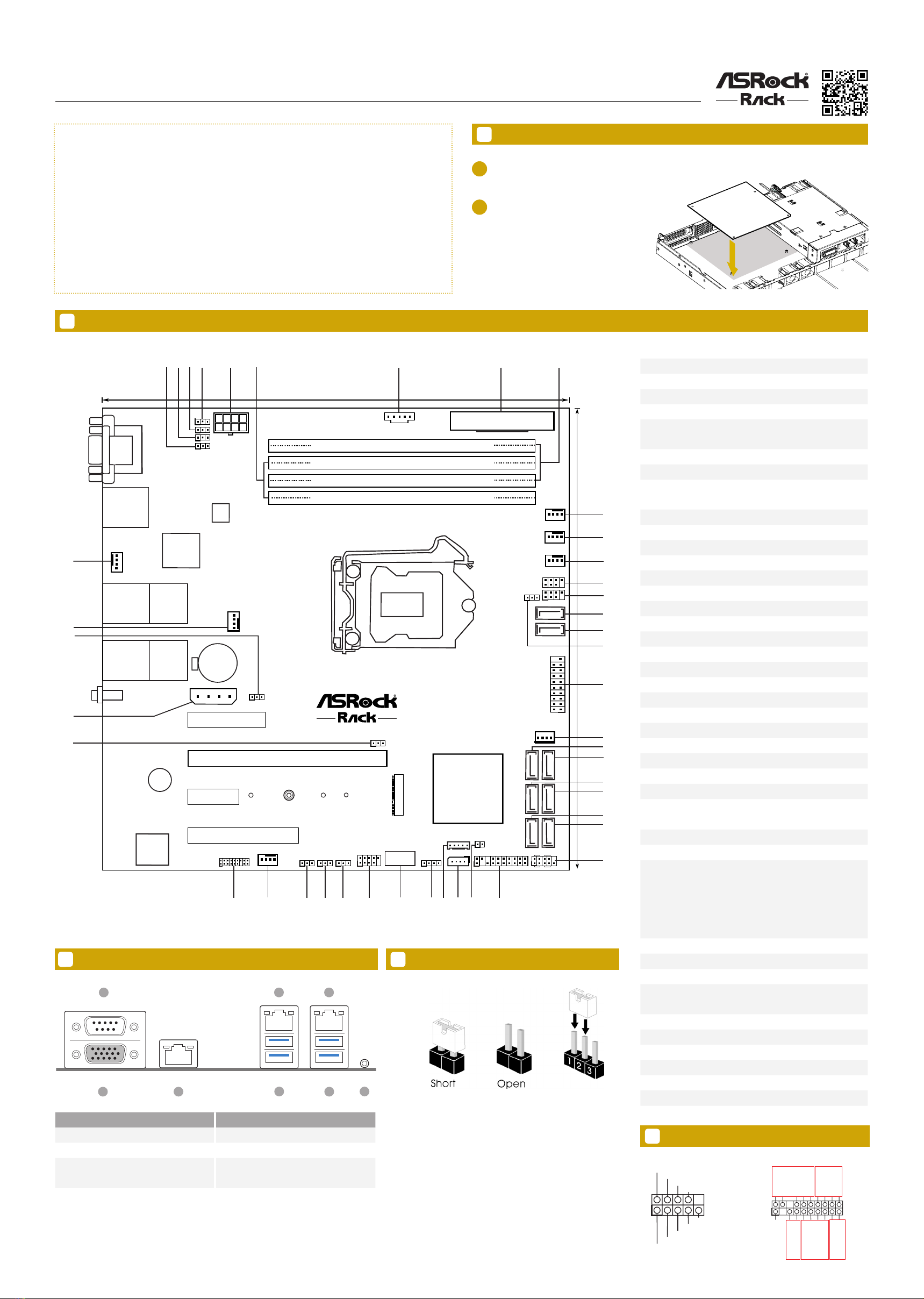 ASRock Rack

ASRock Rack

Short

Open

1 2 3